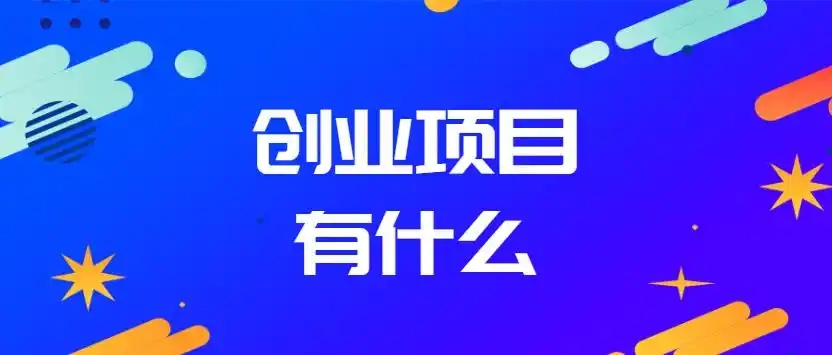 创业项目
有什么